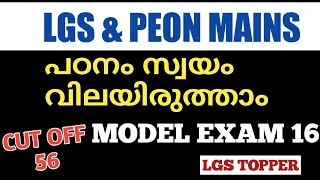 LGS & PEON MAINS

പഠനം സ്വയം വിലയിരുത്താം

CUT OFF 56

MODEL EXAM 16

LGS TOPPER